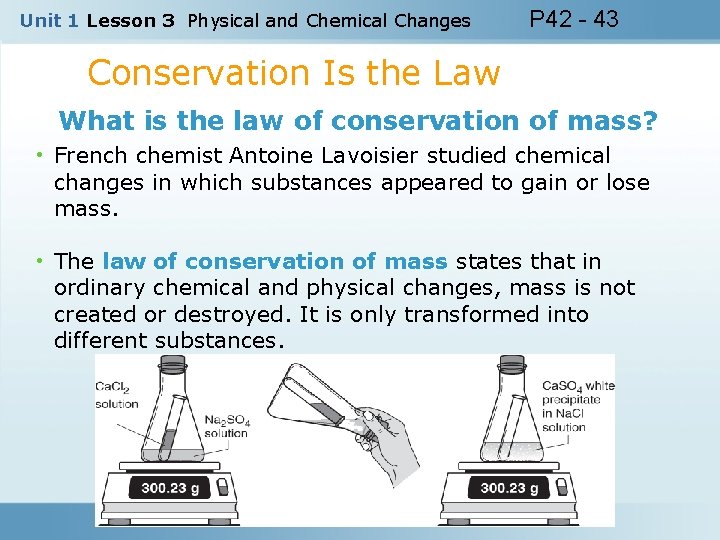 Unit 1 Lesson 3 Physical and Chemical Changes P42 - 43

Conservation Is the Law

What is the law of conservation of mass?

• French chemist Antoine Lavoisier studied chemical changes in which substances appeared to gain or lose mass.

• The law of conservation of mass states that in ordinary chemical and physical changes, mass is not created or destroyed. It is only transformed into different substances.

$CaCl_2$ solution

$Na_2SO_4$ solution

300.23 g

$CaSO_4$ white precipitate in NaCl solution

300.23 g